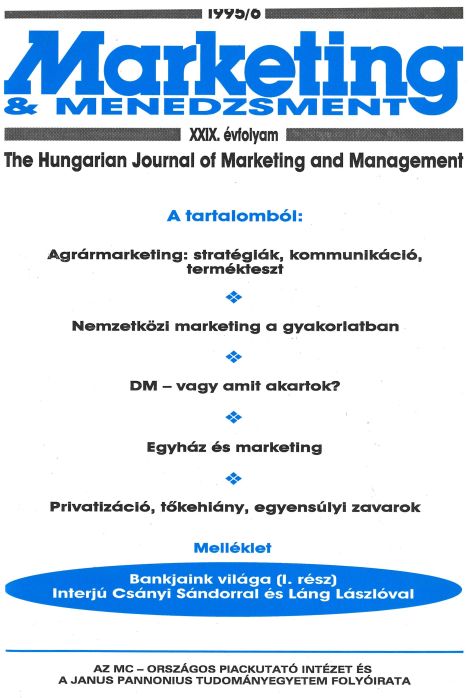 1995/6

Marketing
& MENEDZSMENT

XXIX. évfolyam

The Hungarian Journal of Marketing and Management

A tartalomból:

Agrármarketing: stratégiák, kommunikáció, termékteszt

Nemzetközi marketing a gyakorlatban

DM – vagy amit akartok?

Egyház és marketing

Privatizáció, tőkehiány, egyensúlyi zavarok

Melléklet

Bankjaink világa (I. rész)
Interjú Csányi Sándorral és Láng Lászlóval

AZ MC – ORSZÁGOS PIACKUTATÓ INTÉZET ÉS A JANUS PANNONIUS TUDOMÁNYEGYETEM FOLYÓIRATA